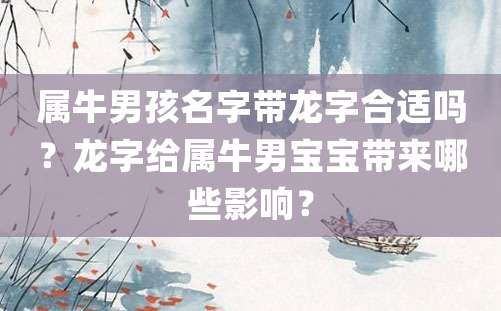 属牛男孩名字带龙字合适吗？龙字给属牛男宝宝带来哪些影响？